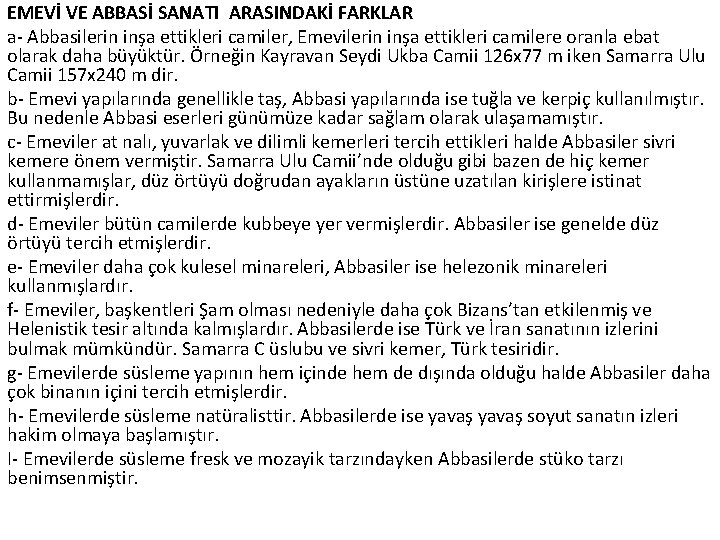 EMEVİ VE ABBASİ SANATI ARASINDAKİ FARKLAR

a- Abbasilerin inşa ettikleri camiler, Emevilerin inşa ettikleri camilere oranla ebat olarak daha büyüktür. Örneğin Kayravan Seydi Ukba Camii 126x77 m iken Samarra Ulu Camii 157x240 m dir.

b- Emevi yapılarında genellikle taş, Abbasi yapılarında ise tuğla ve kerpiç kullanılmıştır. Bu nedenle Abbasi eserleri günümüze kadar sağlam olarak ulaşamamıştır.

c- Emeviler at nalı, yuvarlak ve dilimli kemerleri tercih ettikleri halde Abbasiler sivri kemere önem vermiştir. Samarra Ulu Camii'nde olduğu gibi bazen de hiç kemer kullanmamışlar, düz örtüyü doğrudan ayakların üstüne uzatılan kirişlere istinat ettirmişlerdir.

d- Emeviler bütün camilerde kubbeye yer vermişlerdir. Abbasiler ise genelde düz örtüyü tercih etmişlerdir.

e- Emeviler daha çok kulesel minareleri, Abbasiler ise helezonik minareleri kullanmışlardır.

f- Emeviler, başkentleri Şam olması nedeniyle daha çok Bizans'tan etkilenmiş ve Helenistik tesir altında kalmışlardır. Abbasilerde ise Türk ve İran sanatının izlerini bulmak mümkündür. Samarra C üslubu ve sivri kemer, Türk tesiridir.

g- Emevilerde süsleme yapının hem içinde hem de dışında olduğu halde Abbasiler daha çok binanın içini tercih etmişlerdir.

h- Emevilerde süsleme natüralisttir. Abbasilerde ise yavaş yavaş soyut sanatın izleri hakim olmaya başlamıştır.

I- Emevilerde süsleme fresk ve mozayik tarzındayken Abbasilerde stüko tarzı benimsenmiştir.